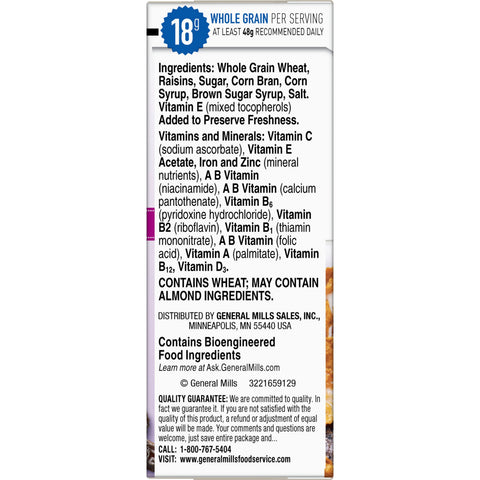 18g WHOLE GRAIN PER SERVING
AT LEAST 48g RECOMMENDED DAILY

Ingredients: Whole Grain Wheat, Raisins, Sugar, Corn Bran, Corn Syrup, Brown Sugar Syrup, Salt. Vitamin E (mixed tocopherols) Added to Preserve Freshness.

Vitamins and Minerals: Vitamin C (sodium ascorbate), Vitamin E Acetate, Iron and Zinc (mineral nutrients), A B Vitamin (niacinamide), A B Vitamin (calcium pantothenate), Vitamin $B_6$ (pyridoxine hydrochloride), Vitamin B2 (riboflavin), Vitamin $B_1$ (thiamin mononitrate), A B Vitamin (folic acid), Vitamin A (palmitate), Vitamin $B_{12}$, Vitamin $D_3$.

CONTAINS WHEAT; MAY CONTAIN ALMOND INGREDIENTS.

DISTRIBUTED BY GENERAL MILLS SALES, INC., MINNEAPOLIS, MN 55440 USA

Contains Bioengineered Food Ingredients
Learn more at Ask.GeneralMills.com

© General Mills 3221659129

QUALITY GUARANTEE: We are committed to quality. In fact we guarantee it. If you are not satisfied with the quality of this product, a refund or adjustment of equal value will be made. Your comments and questions are welcome, just save entire package and...
CALL: 1-800-767-5404
VISIT: www.generalmillsfoodservice.com